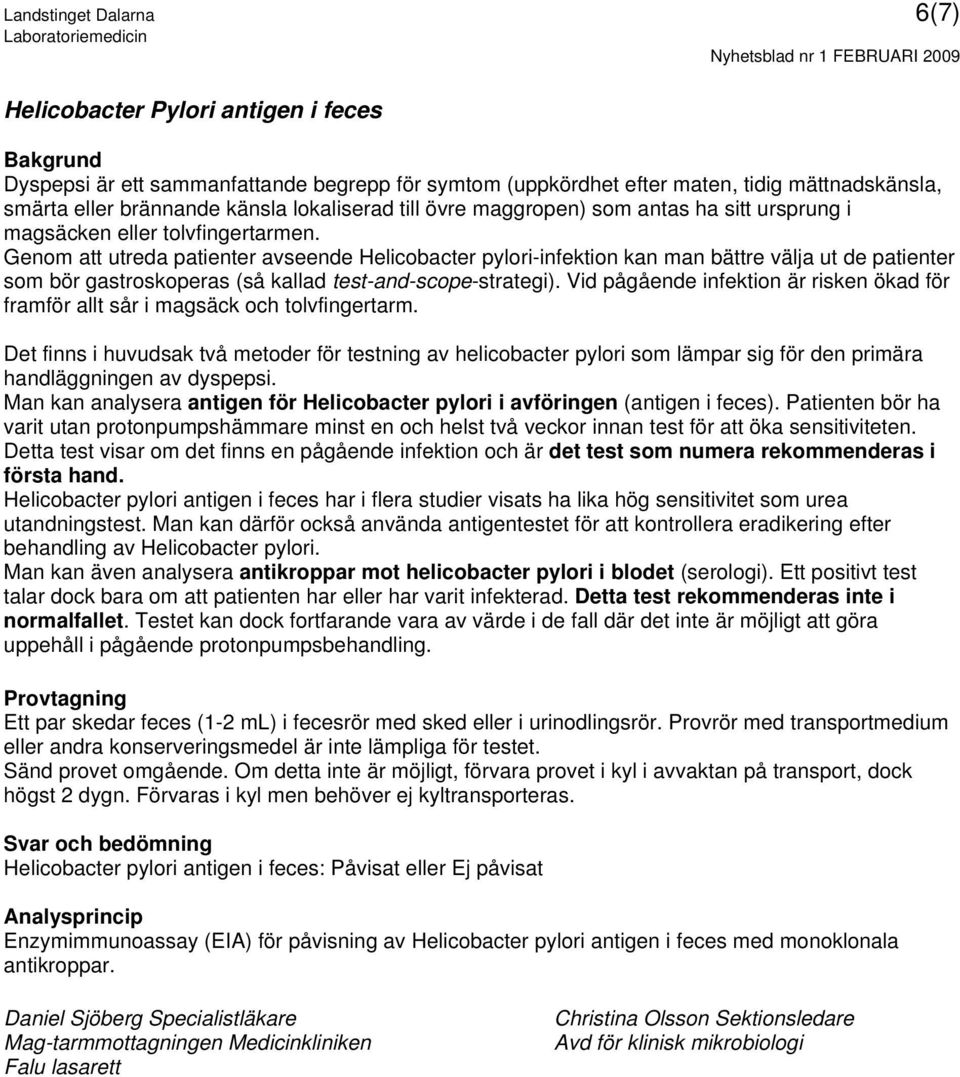 Landstinget Dalarna
Laboratoriemedicin

6(7)

Nyhetsblad nr 1 FEBRUARI 2009

Helicobacter Pylori antigen i feces

Bakgrund
Dyspepsi är ett sammanfattande begrepp för symtom (uppkördhet efter maten, tidig mättnadskänsla, smärta eller brännande känsla lokaliserad till övre maggropen) som antas ha sitt ursprung i magsäcken eller tolvfingertarmen.
Genom att utreda patienter avseende Helicobacter pylori-infektion kan man bättre välja ut de patienter som bör gastroskoperas (så kallad test-and-scope-strategi). Vid pågående infektion är risken ökad för framför allt sår i magsäck och tolvfingertarm.

Det finns i huvudsak två metoder för testning av helicobacter pylori som lämpar sig för den primära handläggningen av dyspepsi.
Man kan analysera antigen för Helicobacter pylori i avföringen (antigen i feces). Patienten bör ha varit utan protonpumpshämmare minst en och helst två veckor innan test för att öka sensitiviteten.
Detta test visar om det finns en pågående infektion och är det test som numera rekommenderas i första hand.
Helicobacter pylori antigen i feces har i flera studier visats ha lika hög sensitivitet som urea utandningstest. Man kan därför också använda antigentestet för att kontrollera eradikering efter behandling av Helicobacter pylori.
Man kan även analysera antikroppar mot helicobacter pylori i blodet (serologi). Ett positivt test talar dock bara om att patienten har eller har varit infekterad. Detta test rekommenderas inte i normalfallet. Testet kan dock fortfarande vara av värde i de fall där det inte är möjligt att göra uppehåll i pågående protonpumpsbehandling.

Provtagning
Ett par skedar feces (1-2 mL) i fecesrör med sked eller i urinodlingsrör. Provrör med transportmedium eller andra konserveringsmedel är inte lämpliga för testet.
Sänd provet omgående. Om detta inte är möjligt, förvara provet i kyl i avvaktan på transport, dock högst 2 dygn. Förvaras i kyl men behöver ej kyltransporteras.

Svar och bedömning
Helicobacter pylori antigen i feces: Påvisat eller Ej påvisat

Analysprincip
Enzymimmunoassay (EIA) för påvisning av Helicobacter pylori antigen i feces med monoklonala antikroppar.

Daniel Sjöberg Specialistläkare
Mag-tarmmottagningen Medicinkliniken
Falu lasarett

Christina Olsson Sektionsledare
Avd för klinisk mikrobiologi